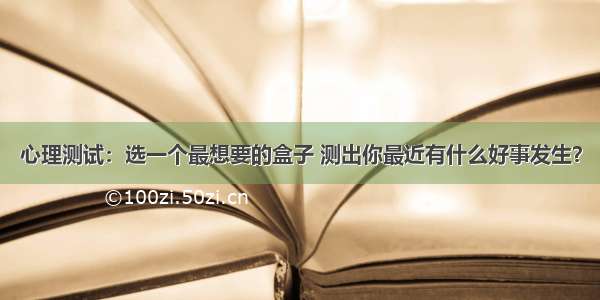 心理测试：选一个最想要的盒子 测出你最近有什么好事发生?

©100zi.50zi.cn